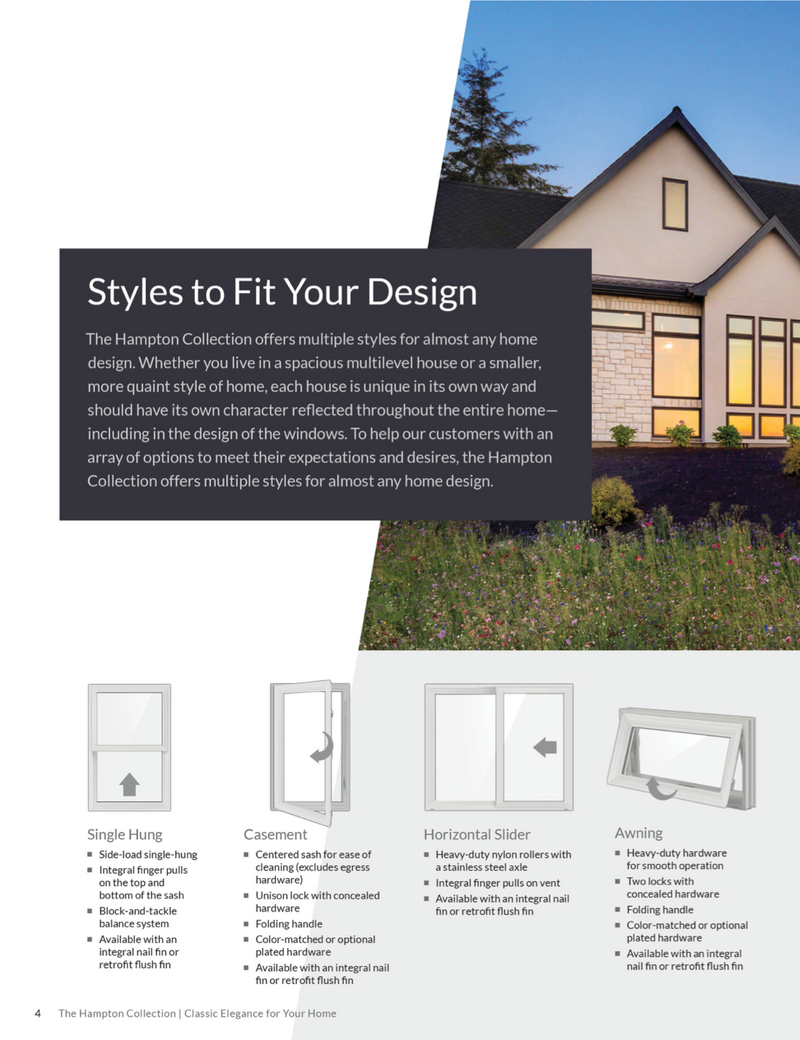 Styles to Fit Your Design

The Hampton Collection offers multiple styles for almost any home design. Whether you live in a spacious multilevel house or a smaller, more quaint style of home, each house is unique in its own way and should have its own character reflected throughout the entire home—including in the design of the windows. To help our customers with an array of options to meet their expectations and desires, the Hampton Collection offers multiple styles for almost any home design.

Single Hung
• Side-load single-hung
• Integral finger pulls on the top and bottom of the sash
• Block-and-tackle balance system
• Available with an integral nail fin or retrofit flush fin

Casement
• Centered sash for ease of cleaning (excludes egress hardware)
• Unison lock with concealed hardware
• Folding handle
• Color-matched or optional plated hardware
• Available with an integral nail fin or retrofit flush fin

Horizontal Slider
• Heavy-duty nylon rollers with a stainless steel axle
• Integral finger pulls on vent
• Available with an integral nail fin or retrofit flush fin

Awning
• Heavy-duty hardware for smooth operation
• Two locks with concealed hardware
• Folding handle
• Color-matched or optional plated hardware
• Available with an integral nail fin or retrofit flush fin

4 The Hampton Collection | Classic Elegance for Your Home